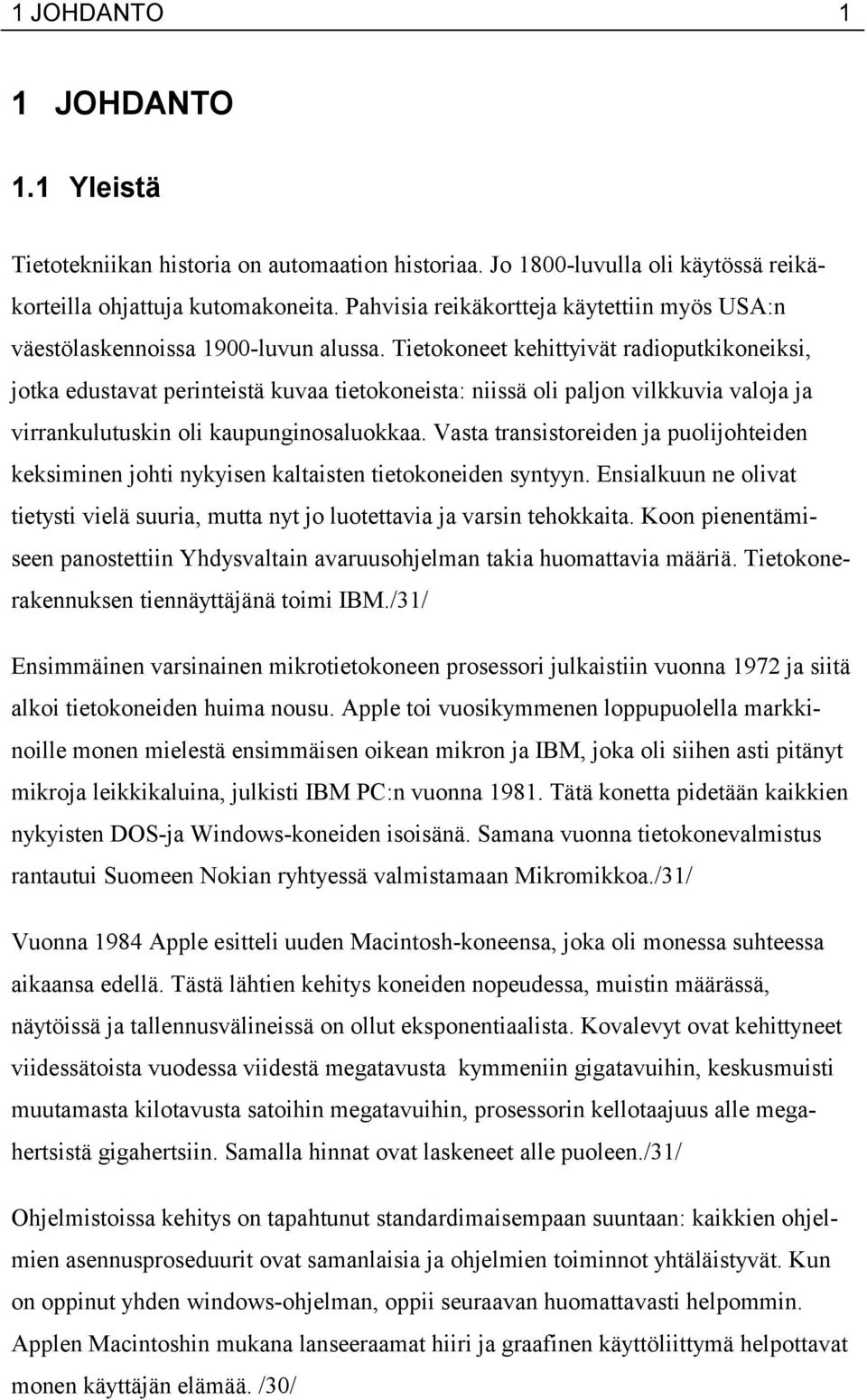 1 JOHDANTO 1

1 JOHDANTO

1.1 Yleistä

Tietotekniikan historia on automaation historiaa. Jo 1800-luvulla oli käytössä reikäkorteilla ohjattuja kutomakoneita. Pahvisia reikäkortteja käytettiin myös USA:n väestölaskennoissa 1900-luvun alussa. Tietokoneet kehittyivät radioputkikoneiksi, jotka edustavat perinteistä kuvaa tietokoneista: niissä oli paljon vilkkuvia valoja ja virrankulutuskin oli kaupunginosaluokkaa. Vasta transistoreiden ja puolijohteiden keksiminen johti nykyisen kaltaisten tietokoneiden syntyyn. Ensialkuun ne olivat tietysti vielä suuria, mutta nyt jo luotettavia ja varsin tehokkaita. Koon pienentämiseen panostettiin Yhdysvaltain avaruusohjelman takia huomattavia määriä. Tietokonerakennuksen tiennäyttäjänä toimi IBM./31/

Ensimmäinen varsinainen mikrotietokoneen prosessori julkaistiin vuonna 1972 ja siitä alkoi tietokoneiden huima nousu. Apple toi vuosikymmenen loppupuolella markkinoille monen mielestä ensimmäisen oikean mikron ja IBM, joka oli siihen asti pitänyt mikroja leikkikaluina, julkisti IBM PC:n vuonna 1981. Tätä konetta pidetään kaikkien nykyisten DOS-ja Windows-koneiden isoisänä. Samana vuonna tietokonevalmistus rantautui Suomeen Nokian ryhtyessä valmistamaan Mikromikkoa./31/

Vuonna 1984 Apple esitteli uuden Macintosh-koneensa, joka oli monessa suhteessa aikaansa edellä. Tästä lähtien kehitys koneiden nopeudessa, muistin määrässä, näytöissä ja tallennusvälineissä on ollut eksponentiaalista. Kovalevyt ovat kehittyneet viidessätoista vuodessa viidestä megatavusta kymmeniin gigatavuihin, keskusmuisti muutamasta kilotavusta satoihin megatavuihin, prosessorin kellotaajuus alle megahertsistä gigahertsiin. Samalla hinnat ovat laskeneet alle puoleen./31/

Ohjelmistoissa kehitys on tapahtunut standardimaisempaan suuntaan: kaikkien ohjelmien asennusproseduurit ovat samanlaisia ja ohjelmien toiminnot yhtäläistyvät. Kun on oppinut yhden windows-ohjelman, oppii seuraavan huomattavasti helpommin. Applen Macintoshin mukana lanseeraamat hiiri ja graafinen käyttöliittymä helpottavat monen käyttäjän elämää. /30/